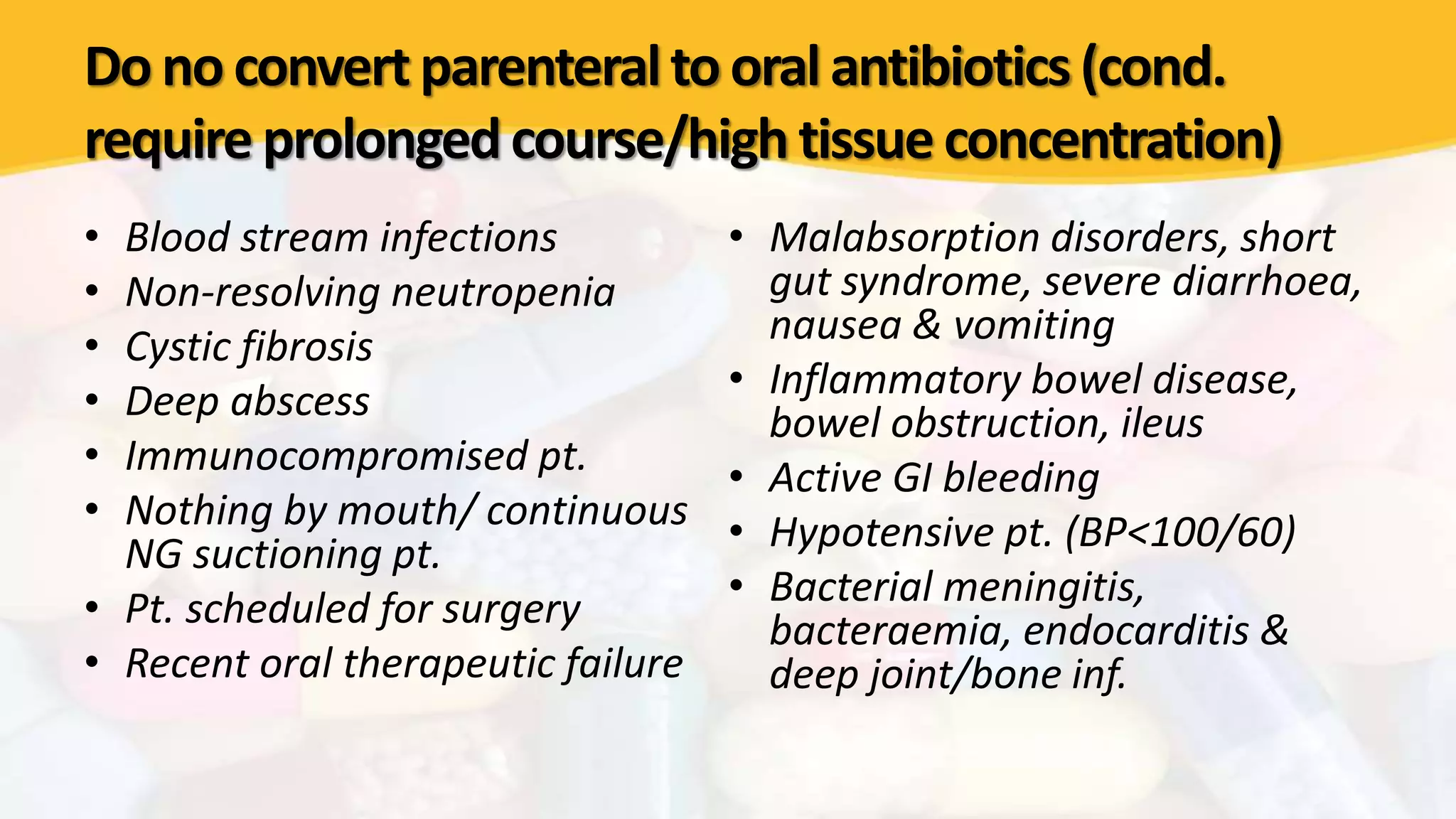 Do no convert parenteral to oral antibiotics (cond. require prolonged course/high tissue concentration)

• Blood stream infections
• Non-resolving neutropenia
• Cystic fibrosis
• Deep abscess
• Immunocompromised pt.
• Nothing by mouth/ continuous NG suctioning pt.
• Pt. scheduled for surgery
• Recent oral therapeutic failure

• Malabsorption disorders, short gut syndrome, severe diarrhoea, nausea & vomiting
• Inflammatory bowel disease, bowel obstruction, ileus
• Active GI bleeding
• Hypotensive pt. (BP<100/60)
• Bacterial meningitis, bacteraemia, endocarditis & deep joint/bone inf.